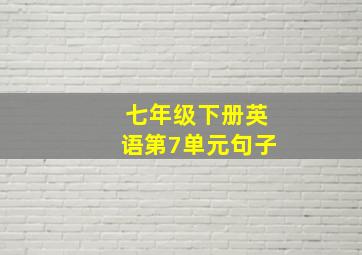 七年级下册英语第7单元句子